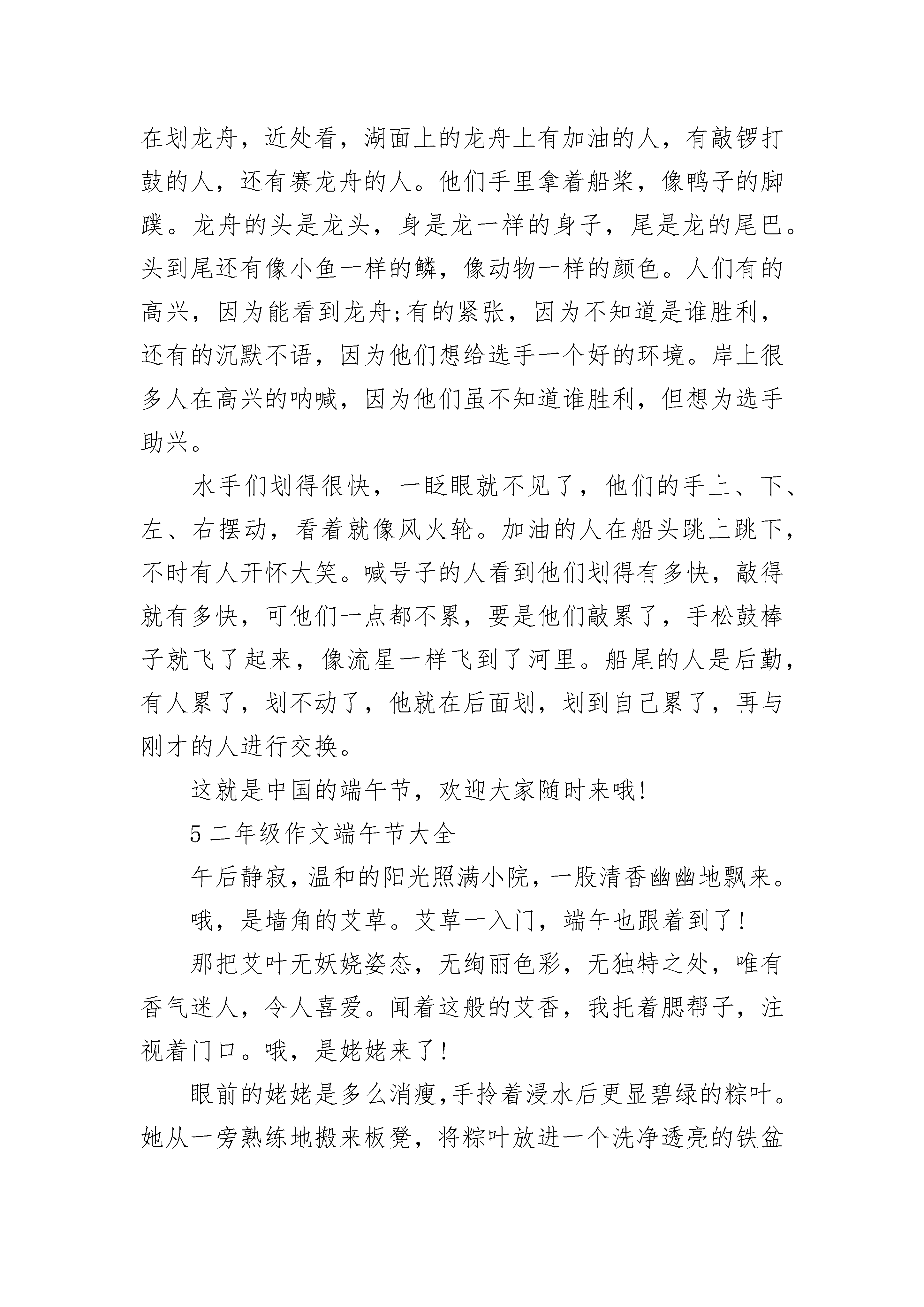 在划龙舟，近处看，湖面上的龙舟上有加油的人，有敲锣打鼓的人，还有赛龙舟的人。他们手里拿着船桨，像鸭子的脚蹼。龙舟的头是龙头，身是龙一样的身子，尾是龙的尾巴。头到尾还有像小鱼一样的鳞，像动物一样的颜色。人们有的高兴，因为能看到龙舟;有的紧张，因为不知道是谁胜利，还有的沉默不语，因为他们想给选手一个好的环境。岸上很多人在高兴的呐喊，因为他们虽不知道谁胜利，但想为选手助兴。

水手们划得很快，一眨眼就不见了，他们的手上、下、左、右摆动，看着就像风火轮。加油的人在船头跳上跳下，不时有人开怀大笑。喊号子的人看到他们划得有多快，敲得就有多快，可他们一点都不累，要是他们敲累了，手松鼓棒子就飞了起来，像流星一样飞到了河里。船尾的人是后勤，有人累了，划不动了，他就在后面划，划到自己累了，再与刚才的人进行交换。

这就是中国的端午节，欢迎大家随时来哦!

5 二年级作文端午节大全

午后静寂，温和的阳光照满小院，一股清香幽幽地飘来。

哦，是墙角的艾草。艾草一入门，端午也跟着到了!

那把艾叶无妖娆姿态，无绚丽色彩，无独特之处，唯有香气迷人，令人喜爱。闻着这般的艾香，我托着腮帮子，注视着门口。哦，是姥姥来了!

眼前的姥姥是多么消瘦，手拎着浸水后更显碧绿的粽叶。她从一旁熟练地搬来板凳，将粽叶放进一个洗净透亮的铁盆